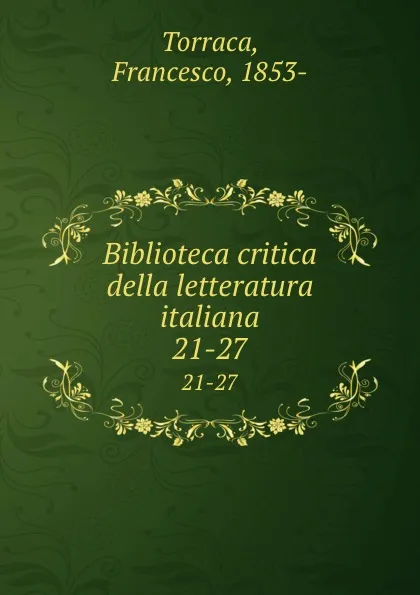 Torraca, Francesco, 1853-

Biblioteca critica della letteratura italiana 21-27

21-27